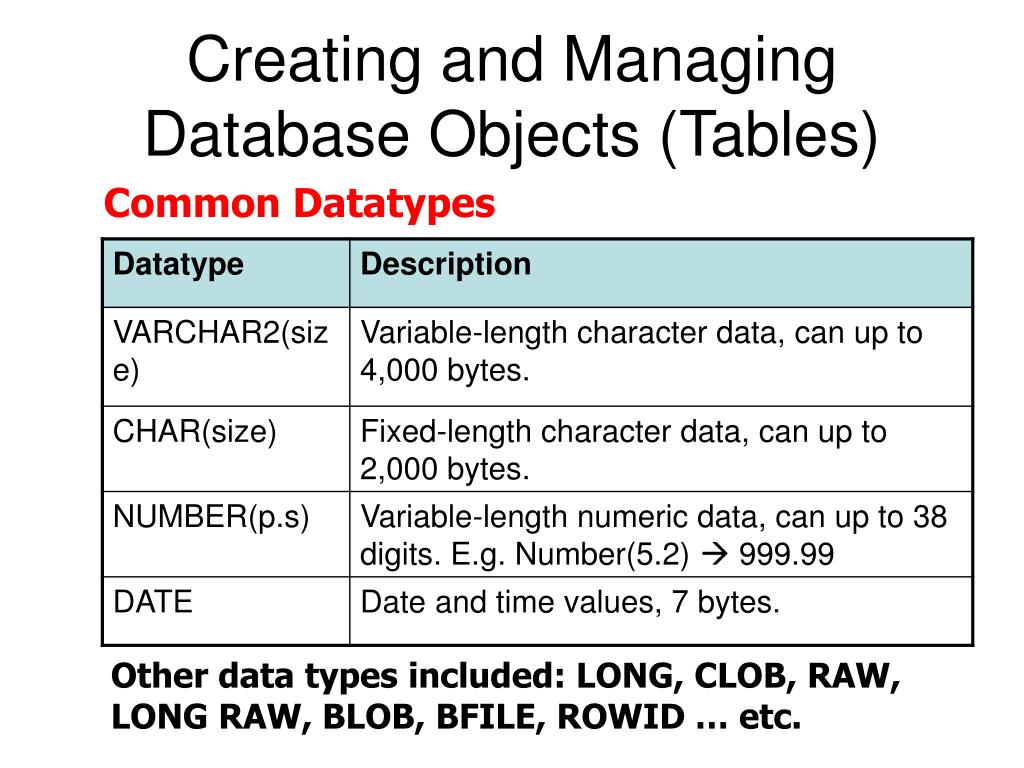 Creating and Managing Database Objects (Tables)

Common Datatypes

| Datatype | Description |
|---|---|
| VARCHAR2(size) | Variable-length character data, can up to 4,000 bytes. |
| CHAR(size) | Fixed-length character data, can up to 2,000 bytes. |
| NUMBER(p.s) | Variable-length numeric data, can up to 38 digits. E.g. Number(5.2) → 999.99 |
| DATE | Date and time values, 7 bytes. |

Other data types included: LONG, CLOB, RAW, LONG RAW, BLOB, BFILE, ROWID … etc.